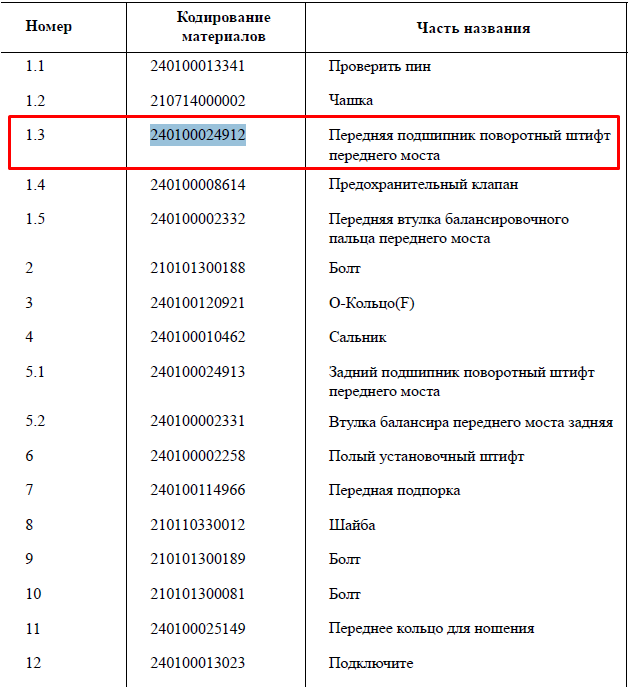 | Номер | Кодирование материалов | Часть названия |
|---|---|---|
| 1.1 | 240100013341 | Проверить пин |
| 1.2 | 210714000002 | Чашка |
| 1.3 | 240100024912 | Передняя подшипник поворотный штифт переднего моста |
| 1.4 | 240100008614 | Предохранительный клапан |
| 1.5 | 240100002332 | Передняя втулка балансировочного пальца переднего моста |
| 2 | 210101300188 | Болт |
| 3 | 240100120921 | О-Кольцо(F) |
| 4 | 240100010462 | Сальник |
| 5.1 | 240100024913 | Задний подшипник поворотный штифт переднего моста |
| 5.2 | 240100002331 | Втулка балансира переднего моста задняя |
| 6 | 240100002258 | Полый установочный штифт |
| 7 | 240100114966 | Передная подпорка |
| 8 | 210110330012 | Шайба |
| 9 | 210101300189 | Болт |
| 10 | 210101300081 | Болт |
| 11 | 240100025149 | Переднее кольцо для ношения |
| 12 | 240100013023 | Подключите |